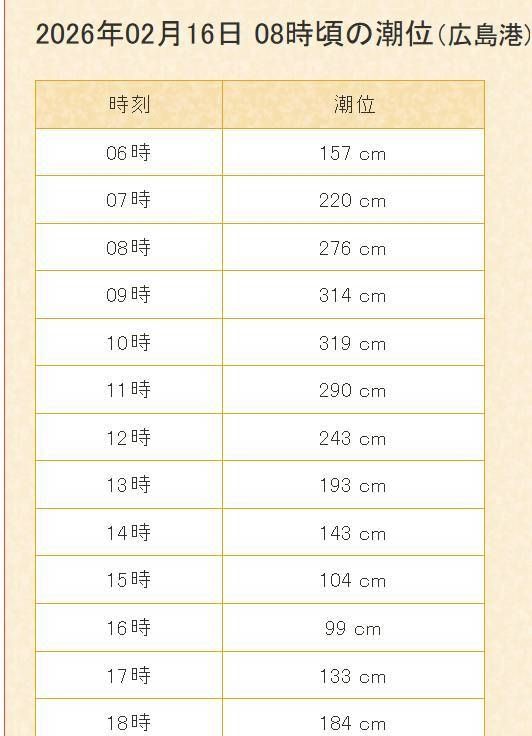 2026年02月16日 08時頃の潮位(広島港)

| 時刻 | 潮位 |
|---|---|
| 06時 | 157 cm |
| 07時 | 220 cm |
| 08時 | 276 cm |
| 09時 | 314 cm |
| 10時 | 319 cm |
| 11時 | 290 cm |
| 12時 | 243 cm |
| 13時 | 193 cm |
| 14時 | 143 cm |
| 15時 | 104 cm |
| 16時 | 99 cm |
| 17時 | 133 cm |
| 18時 | 184 cm |